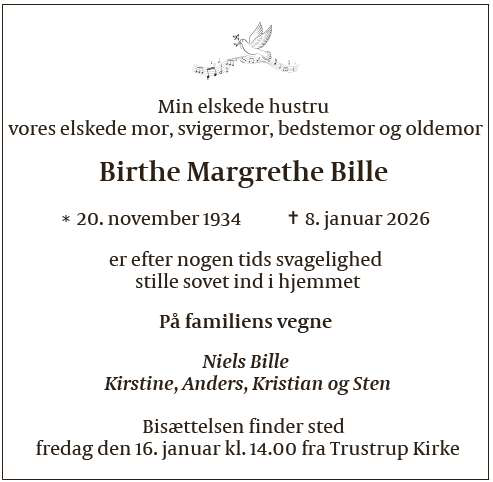 Min elskede hustru
vores elskede mor, svigermor, bedstemor og oldemor

Birthe Margrethe Bille

* 20. november 1934 † 8. januar 2026

er efter nogen tids svagelighed
stille sovet ind i hjemmet

På familiens vegne

Niels Bille
Kirstine, Anders, Kristian og Sten

Bisættelsen finder sted
fredag den 16. januar kl. 14.00 fra Trustrup Kirke